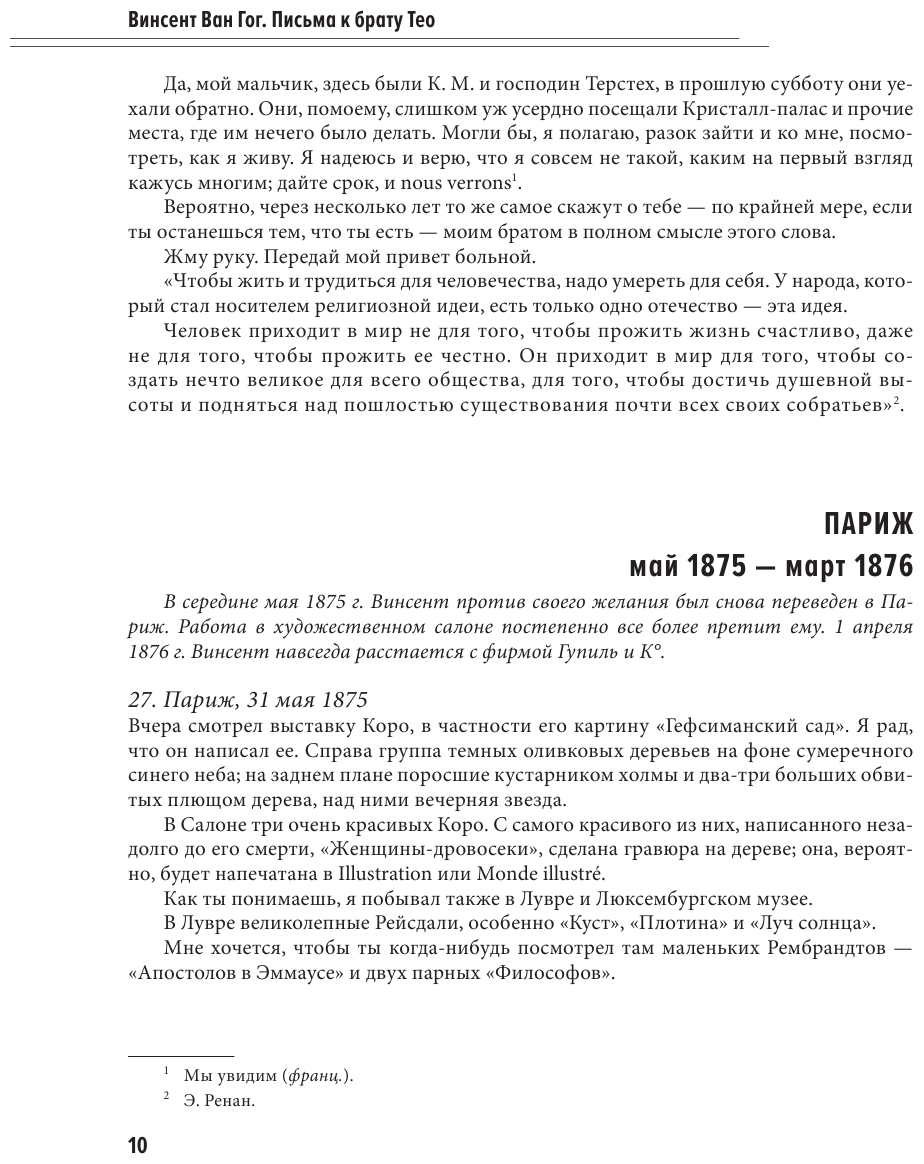 Винсент Ван Гог. Письма к брату Тео

Да, мой мальчик, здесь были К. М. и господин Терстех, в прошлую субботу они уехали обратно. Они, помоему, слишком уж усердно посещали Кристалл-палас и прочие места, где им нечего было делать. Могли бы, я полагаю, разок зайти и ко мне, посмотреть, как я живу. Я надеюсь и верю, что я совсем не такой, каким на первый взгляд кажусь многим; дайте срок, и nous verrons$^1$.

Вероятно, через несколько лет то же самое скажут о тебе — по крайней мере, если ты останешься тем, что ты есть — моим братом в полном смысле этого слова.

Жму руку. Передай мой привет больной.

«Чтобы жить и трудиться для человечества, надо умереть для себя. У народа, который стал носителем религиозной идеи, есть только одно отечество — эта идея.

Человек приходит в мир не для того, чтобы прожить жизнь счастливо, даже не для того, чтобы прожить ее честно. Он приходит в мир для того, чтобы создать нечто великое для всего общества, для того, чтобы достичь душевной высоты и подняться над пошлостью существования почти всех своих собратьев»$^2$.

ПАРИЖ
май 1875 — март 1876

В середине мая 1875 г. Винсент против своего желания был снова переведен в Париж. Работа в художественном салоне постепенно все более претит ему. 1 апреля 1876 г. Винсент навсегда расстается с фирмой Гупиль и К°.

27. Париж, 31 мая 1875
Вчера смотрел выставку Коро, в частности его картину «Гефсиманский сад». Я рад, что он написал ее. Справа группа темных оливковых деревьев на фоне сумеречного синего неба; на заднем плане поросшие кустарником холмы и два-три больших обвитых плющом дерева, над ними вечерняя звезда.

В Салоне три очень красивых Коро. С самого красивого из них, написанного незадолго до его смерти, «Женщины-дровосеки», сделана гравюра на дереве; она, вероятно, будет напечатана в Illustration или Monde illustré.

Как ты понимаешь, я побывал также в Лувре и Люксембургском музее.

В Лувре великолепные Рейсдали, особенно «Куст», «Плотина» и «Луч солнца».

Мне хочется, чтобы ты когда-нибудь посмотрел там маленьких Рембрандтов — «Апостолов в Эммаусе» и двух парных «Философов».

$^1$ Мы увидим (франц.).
$^2$ Э. Ренан.

10